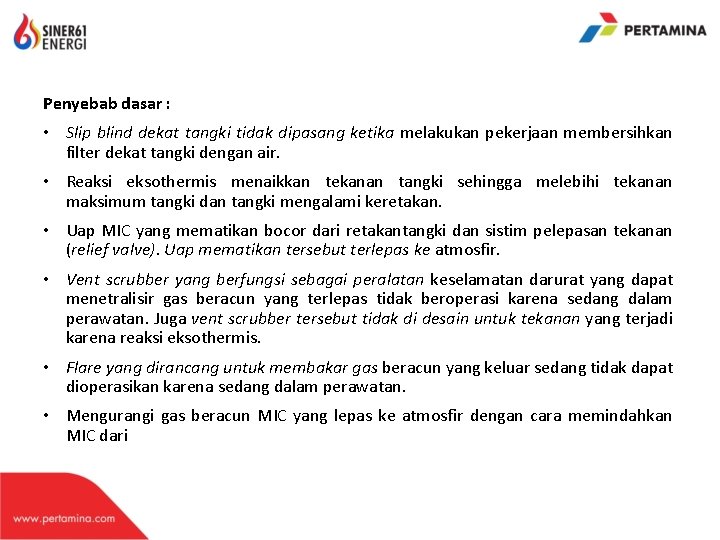 SINER61 ENERGI

PERTAMINA

Penyebab dasar :

• Slip blind dekat tangki tidak dipasang ketika melakukan pekerjaan membersihkan filter dekat tangki dengan air.

• Reaksi eksothermis menaikkan tekanan tangki sehingga melebihi tekanan maksimum tangki dan tangki mengalami keretakan.

• Uap MIC yang mematikan bocor dari retakantangki dan sistim pelepasan tekanan (relief valve). Uap mematikan tersebut terlepas ke atmosfir.

• Vent scrubber yang berfungsi sebagai peralatan keselamatan darurat yang dapat menetralisir gas beracun yang terlepas tidak beroperasi karena sedang dalam perawatan. Juga vent scrubber tersebut tidak di desain untuk tekanan yang terjadi karena reaksi eksothermis.

• Flare yang dirancang untuk membakar gas beracun yang keluar sedang tidak dapat dioperasikan karena sedang dalam perawatan.

• Mengurangi gas beracun MIC yang lepas ke atmosfir dengan cara memindahkan MIC dari

www.pertamina.com